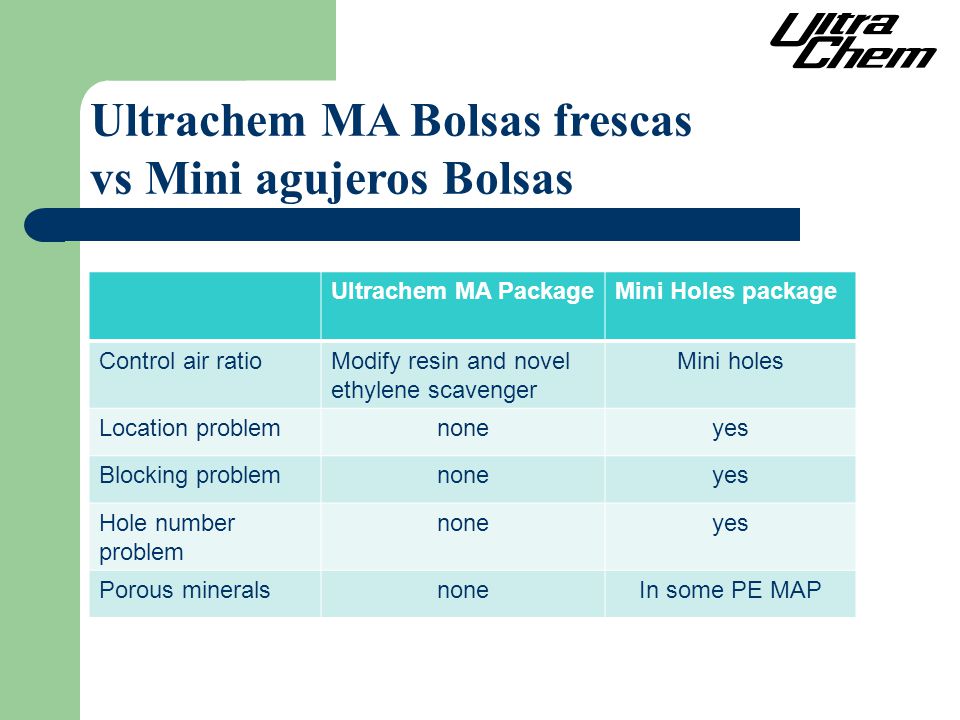 Ultra Chem

Ultrachem MA Bolsas frescas vs Mini agujeros Bolsas

| | Ultrachem MA Package | Mini Holes package |
|---|---|---|
| Control air ratio | Modify resin and novel ethylene scavenger | Mini holes |
| Location problem | none | yes |
| Blocking problem | none | yes |
| Hole number problem | none | yes |
| Porous minerals | none | In some PE MAP |